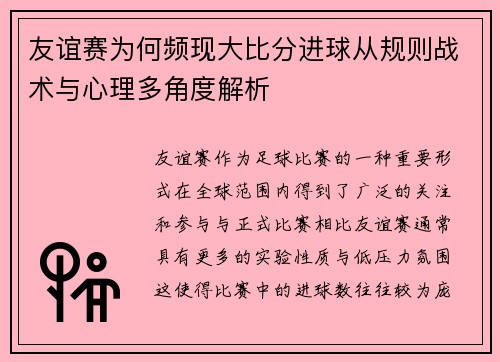 友谊赛为何频现大比分进球从规则战术与心理多角度解析

友谊赛作为足球比赛的一种重要形式在全球范围内得到了广泛的关注和参与与正式比赛相比友谊赛通常具有更多的实验性质与低压力氛围这使得比赛中的进球数往往较为庞